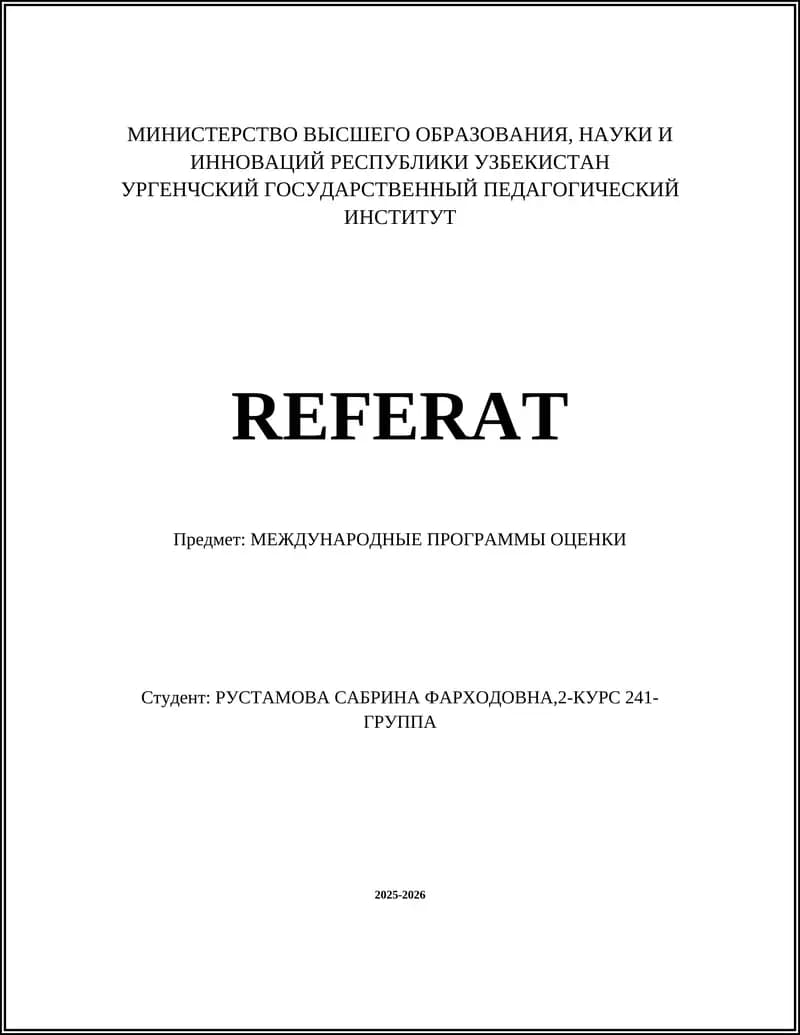 МИНИСТЕРСТВО ВЫСШЕГО ОБРАЗОВАНИЯ, НАУКИ И ИННОВАЦИЙ РЕСПУБЛИКИ УЗБЕКИСТАН УРГЕНЧСКИЙ ГОСУДАРСТВЕННЫЙ ПЕДАГОГИЧЕСКИЙ ИНСТИТУТ

REFERAT

Предмет: МЕЖДУНАРОДНЫЕ ПРОГРАММЫ ОЦЕНКИ

Студент: РУСТАМОВА САБРИНА ФАРХОДОВНА,2-КУРС 241-ГРУППА

2025-2026